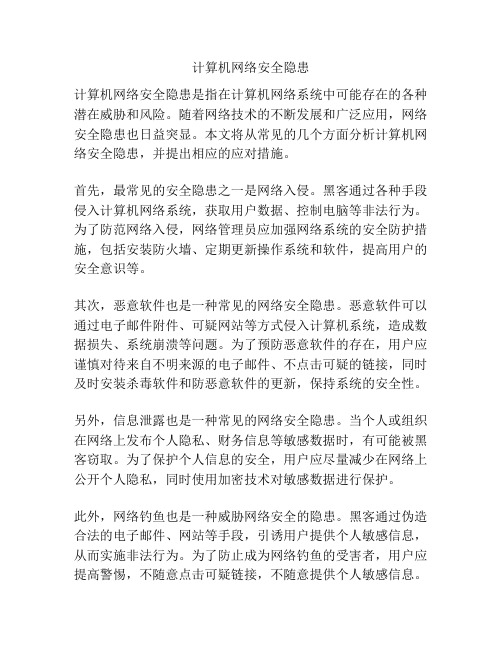 计算机网络安全隐患

计算机网络安全隐患是指在计算机网络系统中可能存在的各种潜在威胁和风险。随着网络技术的不断发展和广泛应用，网络安全隐患也日益突显。本文将从常见的几个方面分析计算机网络安全隐患，并提出相应的应对措施。

首先，最常见的安全隐患之一是网络入侵。黑客通过各种手段侵入计算机网络系统，获取用户数据、控制电脑等非法行为。为了防范网络入侵，网络管理员应加强网络系统的安全防护措施，包括安装防火墙、定期更新操作系统和软件，提高用户的安全意识等。

其次，恶意软件也是一种常见的网络安全隐患。恶意软件可以通过电子邮件附件、可疑网站等方式侵入计算机系统，造成数据损失、系统崩溃等问题。为了预防恶意软件的存在，用户应谨慎对待来自不明来源的电子邮件、不点击可疑的链接，同时及时安装杀毒软件和防恶意软件的更新，保持系统的安全性。

另外，信息泄露也是一种常见的网络安全隐患。当个人或组织在网络上发布个人隐私、财务信息等敏感数据时，有可能被黑客窃取。为了保护个人信息的安全，用户应尽量减少在网络上公开个人隐私，同时使用加密技术对敏感数据进行保护。

此外，网络钓鱼也是一种威胁网络安全的隐患。黑客通过伪造合法的电子邮件、网站等手段，引诱用户提供个人敏感信息，从而实施非法行为。为了防止成为网络钓鱼的受害者，用户应提高警惕，不随意点击可疑链接，不随意提供个人敏感信息。